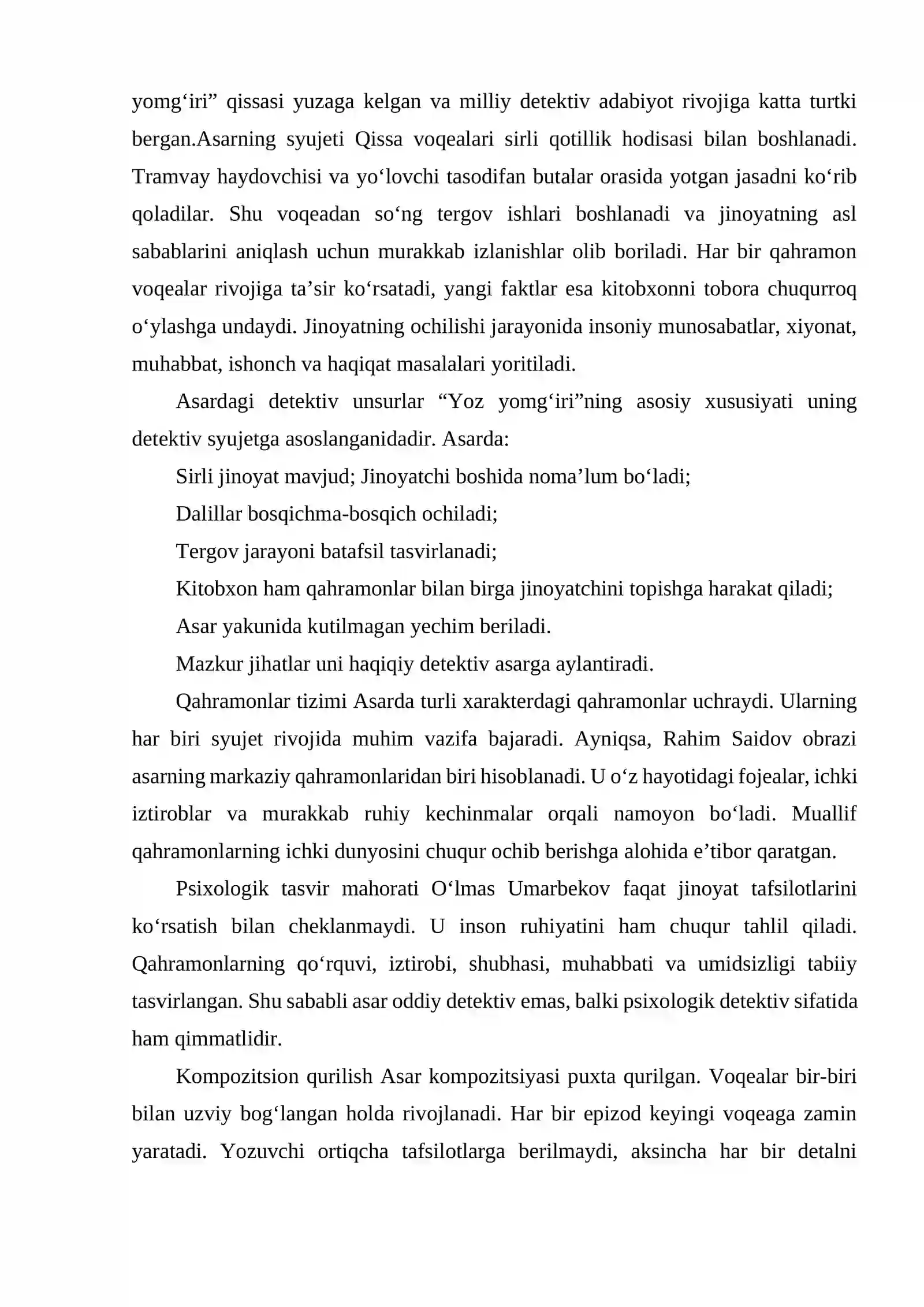 yomg'iri" qissasi yuzaga kelgan va milliy detektiv adabiyot rivojiga katta turtki bergan.Asarning syujeti Qissa voqealari sirli qotillik hodisasi bilan boshlanadi. Tramvay haydovchisi va yo'lovchi tasodifan butalar orasida yotgan jasadni ko'rib qoladilar. Shu voqeadan so'ng tergov ishlari boshlanadi va jinoyatning asl sabablarini aniqlash uchun murakkab izlanishlar olib boriladi. Har bir qahramon voqealar rivojiga ta'sir ko'rsatadi, yangi faktlar esa kitobxonni tobora chuqurroq o'ylashga undaydi. Jinoyatning ochilishi jarayonida insoniy munosabatlar, xiyonat, muhabbat, ishonch va haqiqat masalalari yoritiladi.

Asardagi detektiv unsurlar "Yoz yomg'iri"ning asosiy xususiyati uning detektiv syujetga asoslanganidadir. Asarda:

Sirli jinoyat mavjud; Jinoyatchi boshida noma'lum bo'ladi;

Dalillar bosqichma-bosqich ochiladi;

Tergov jarayoni batafsil tasvirlanadi;

Kitobxon ham qahramonlar bilan birga jinoyatchini topishga harakat qiladi;

Asar yakunida kutilmagan yechim beriladi.

Mazkur jihatlar uni haqiqiy detektiv asarga aylantiradi.

Qahramonlar tizimi Asarda turli xarakterdagi qahramonlar uchraydi. Ularning har biri syujet rivojida muhim vazifa bajaradi. Ayniqsa, Rahim Saidov obrazi asarning markaziy qahramonlaridan biri hisoblanadi. U o'z hayotidagi fojealar, ichki iztiroblar va murakkab ruhiy kechinmalar orqali namoyon bo'ladi. Muallif qahramonlarning ichki dunyosini chuqur ochib berishga alohida e'tibor qaratgan.

Psixologik tasvir mahorati O'lmas Umarbekov faqat jinoyat tafsilotlarini ko'rsatish bilan cheklanmaydi. U inson ruhiyatini ham chuqur tahlil qiladi. Qahramonlarning qo'rquvi, iztirobi, shubhasi, muhabbati va umidsizligi tabiiy tasvirlangan. Shu sababli asar oddiy detektiv emas, balki psixologik detektiv sifatida ham qimmatlidir.

Kompozitsion qurilish Asar kompozitsiyasi puxta qurilgan. Voqealar bir-biri bilan uzviy bog'langan holda rivojlanadi. Har bir epizod keyingi voqeaga zamin yaratadi. Yozuvchi ortiqcha tafsilotlarga berilmaydi, aksincha har bir detalni